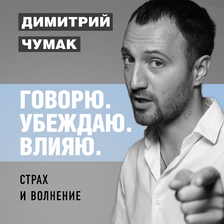 ДИМИТРИЙ
ЧУМАК

ГОВОРЮ.
УБЕЖДАЮ.
ВЛИЯЮ.

СТРАХ
И ВОЛНЕНИЕ